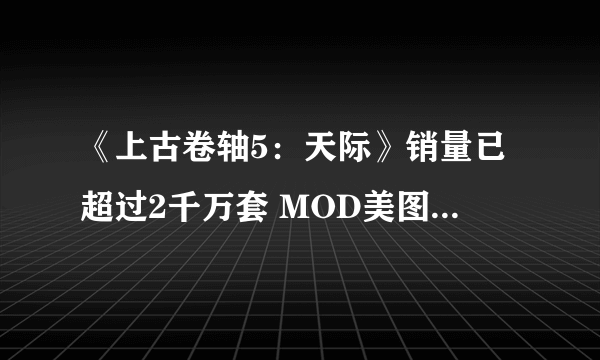 《上古卷轴5：天际》销量已超过2千万套 MOD美图...